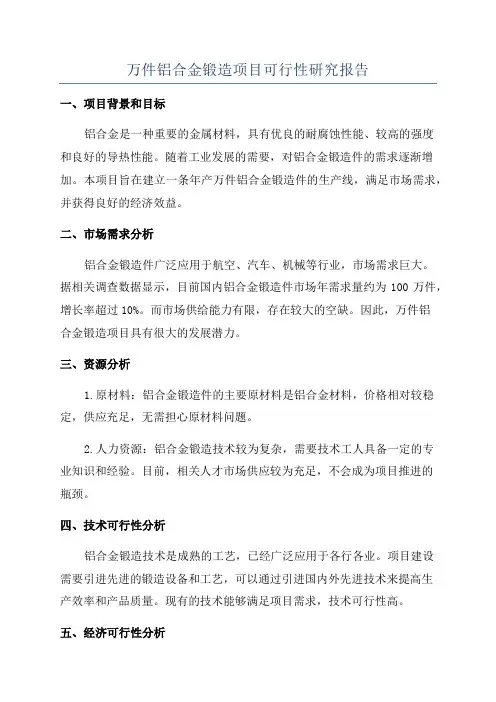 万件铝合金锻造项目可行性研究报告

一、项目背景和目标

铝合金是一种重要的金属材料，具有优良的耐腐蚀性能、较高的强度和良好的导热性能。随着工业发展的需要，对铝合金锻造件的需求逐渐增加。本项目旨在建立一条年产万件铝合金锻造件的生产线，满足市场需求，并获得良好的经济效益。

二、市场需求分析

铝合金锻造件广泛应用于航空、汽车、机械等行业，市场需求巨大。据相关调查数据显示，目前国内铝合金锻造件市场年需求量约为 100 万件，增长率超过 10%。而市场供给能力有限，存在较大的空缺。因此，万件铝合金锻造项目具有很大的发展潜力。

三、资源分析

1.原材料：铝合金锻造件的主要原材料是铝合金材料，价格相对较稳定，供应充足，无需担心原材料问题。

2.人力资源：铝合金锻造技术较为复杂，需要技术工人具备一定的专业知识和经验。目前，相关人才市场供应较为充足，不会成为项目推进的瓶颈。

四、技术可行性分析

铝合金锻造技术是成熟的工艺，已经广泛应用于各行各业。项目建设需要引进先进的锻造设备和工艺，可以通过引进国内外先进技术来提高生产效率和产品质量。现有的技术能够满足项目需求，技术可行性高。

五、经济可行性分析